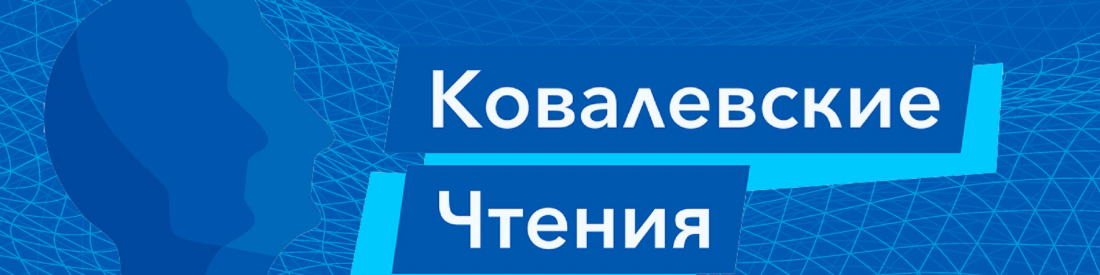 Ковалевские
Чтения